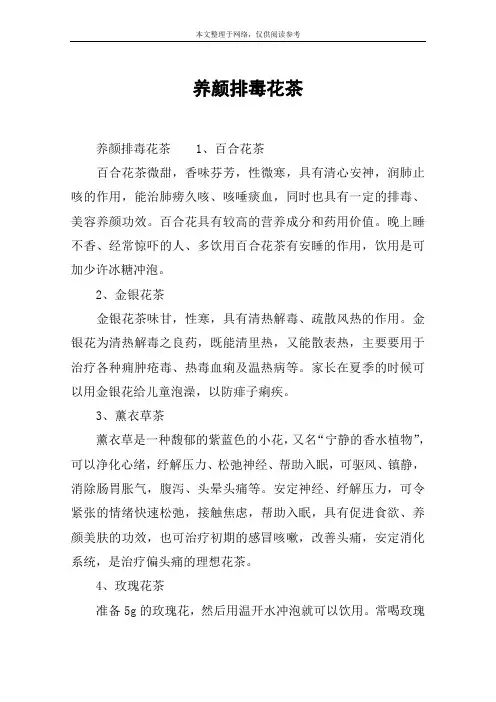 本文整理于网络，仅供阅读参考

养颜排毒花茶

养颜排毒花茶　　1、百合花茶

百合花茶微甜，香味芬芳，性微寒，具有清心安神，润肺止咳的作用，能治肺痨久咳、咳唾痰血，同时也具有一定的排毒、美容养颜功效。百合花具有较高的营养成分和药用价值。晚上睡不香、经常惊吓的人、多饮用百合花茶有安睡的作用，饮用是可加少许冰糖冲泡。

2、金银花茶

金银花茶味甘，性寒，具有清热解毒、疏散风热的作用。金银花为清热解毒之良药，既能清里热，又能散表热，主要要用于治疗各种痈肿疮毒、热毒血痢及温热病等。家长在夏季的时候可以用金银花给儿童泡澡，以防痱子痢疾。

3、薰衣草茶

薰衣草是一种馥郁的紫蓝色的小花，又名“宁静的香水植物”，可以净化心绪，纾解压力、松弛神经、帮助入眠，可驱风、镇静，消除肠胃胀气，腹泻、头晕头痛等。安定神经、纾解压力，可令紧张的情绪快速松弛，接触焦虑，帮助入眠，具有促进食欲、养颜美肤的功效，也可治疗初期的感冒咳嗽，改善头痛，安定消化系统，是治疗偏头痛的理想花茶。

4、玫瑰花茶

准备 5g 的玫瑰花，然后用温开水冲泡就可以饮用。常喝玫瑰